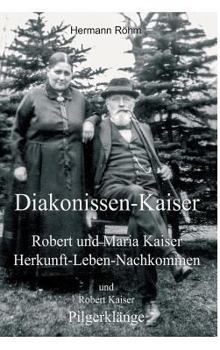 Hermann Röhm

Diakonissen-Kaiser

Robert und Maria Kaiser
Herkunft-Leben-Nachkommen

und
Robert Kaiser
Pilgerklänge